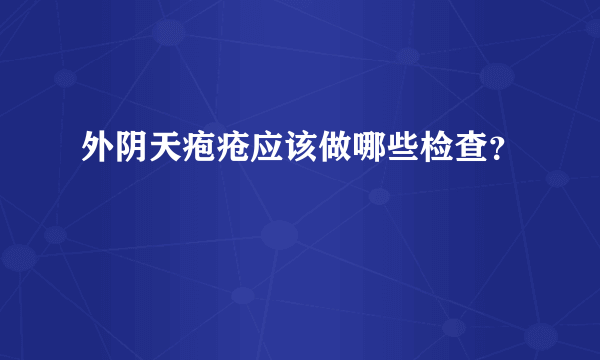 外阴天疱疮应该做哪些检查?